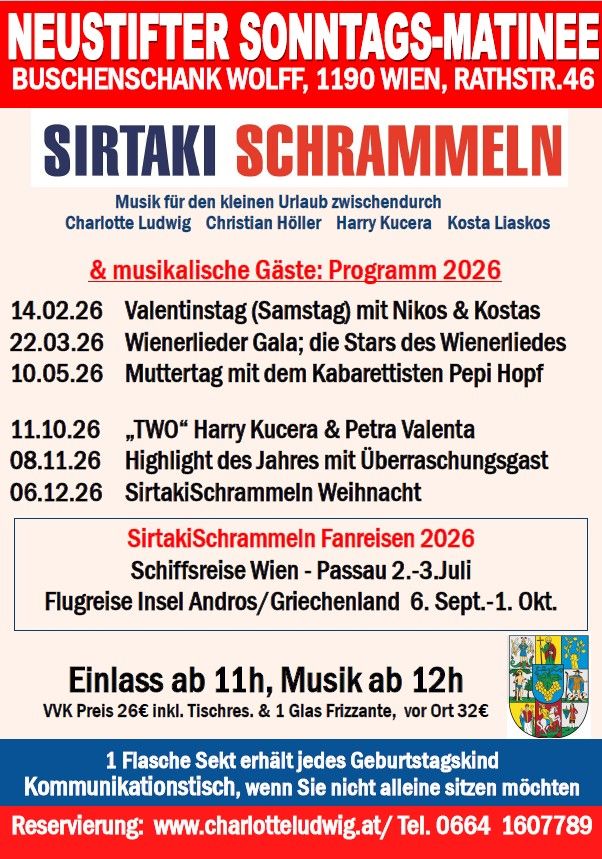 NEUSTIFTER SONNTAGS-MATINEE
BUSCHENSCHANK WOLFF, 1190 WIEN, RATHSTR.46

SIRTAKI SCHRAMMELN

Musik für den kleinen Urlaub zwischendurch
Charlotte Ludwig Christian Höller Harry Kucera Kosta Liaskos

& musikalische Gäste: Programm 2026

14.02.26 Valentinstag (Samstag) mit Nikos & Kostas
22.03.26 Wienerlieder Gala; die Stars des Wienerliedes
10.05.26 Muttertag mit dem Kabarettisten Pepi Hopf

11.10.26 „TWO“ Harry Kucera & Petra Valenta
08.11.26 Highlight des Jahres mit Überraschungsgast
06.12.26 SirtakiSchrammeln Weihnacht

SirtakiSchrammeln Fanreisen 2026
Schiffsreise Wien - Passau 2.-3.Juli
Flugreise Insel Andros/Griechenland 6. Sept.-1. Okt.

Einlass ab 11h, Musik ab 12h
VVK Preis 26€ inkl. Tischres. & 1 Glas Frizzante, vor Ort 32€

1 Flasche Sekt erhält jedes Geburtstagskind
Kommunikationstisch, wenn Sie nicht alleine sitzen möchten

Reservierung: www.charlotteludwig.at/ Tel. 0664 1607789